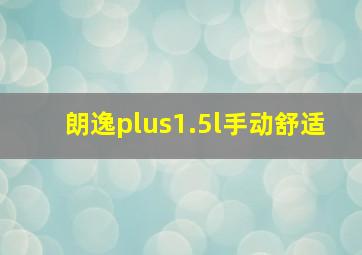 朗逸plus1.5l手动舒适